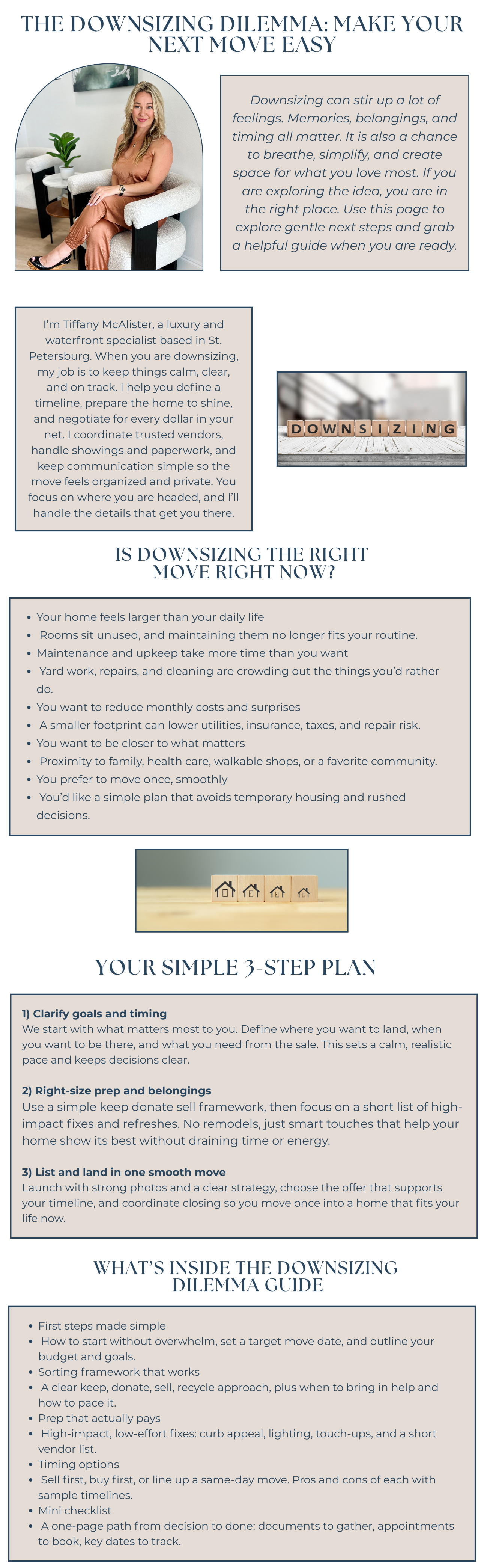 THE DOWNSIZING DILEMMA: MAKE YOUR NEXT MOVE EASY

Downsizing can stir up a lot of feelings. Memories, belongings, and timing all matter. It is also a chance to breathe, simplify, and create space for what you love most. If you are exploring the idea, you are in the right place. Use this page to explore gentle next steps and grab a helpful guide when you are ready.

I'm Tiffany McAlister, a luxury and waterfront specialist based in St. Petersburg. When you are downsizing, my job is to keep things calm, clear, and on track. I help you define a timeline, prepare the home to shine, and negotiate for every dollar in your net. I coordinate trusted vendors, handle showings and paperwork, and keep communication simple so the move feels organized and private. You focus on where you are headed, and I'll handle the details that get you there.

DOWNSIZING

IS DOWNSIZING THE RIGHT MOVE RIGHT NOW?

• Your home feels larger than your daily life
• Rooms sit unused, and maintaining them no longer fits your routine.
• Maintenance and upkeep take more time than you want
• Yard work, repairs, and cleaning are crowding out the things you'd rather do.
• You want to reduce monthly costs and surprises
• A smaller footprint can lower utilities, insurance, taxes, and repair risk.
• You want to be closer to what matters
• Proximity to family, health care, walkable shops, or a favorite community.
• You prefer to move once, smoothly
• You'd like a simple plan that avoids temporary housing and rushed decisions.

YOUR SIMPLE 3-STEP PLAN

1) Clarify goals and timing
We start with what matters most to you. Define where you want to land, when you want to be there, and what you need from the sale. This sets a calm, realistic pace and keeps decisions clear.

2) Right-size prep and belongings
Use a simple keep donate sell framework, then focus on a short list of high-impact fixes and refreshes. No remodels, just smart touches that help your home show its best without draining time or energy.

3) List and land in one smooth move
Launch with strong photos and a clear strategy, choose the offer that supports your timeline, and coordinate closing so you move once into a home that fits your life now.

WHAT'S INSIDE THE DOWNSIZING DILEMMA GUIDE

• First steps made simple
• How to start without overwhelm, set a target move date, and outline your budget and goals.
• Sorting framework that works
• A clear keep, donate, sell, recycle approach, plus when to bring in help and how to pace it.
• Prep that actually pays
• High-impact, low-effort fixes: curb appeal, lighting, touch-ups, and a short vendor list.
• Timing options
• Sell first, buy first, or line up a same-day move. Pros and cons of each with sample timelines.
• Mini checklist
• A one-page path from decision to done: documents to gather, appointments to book, key dates to track.